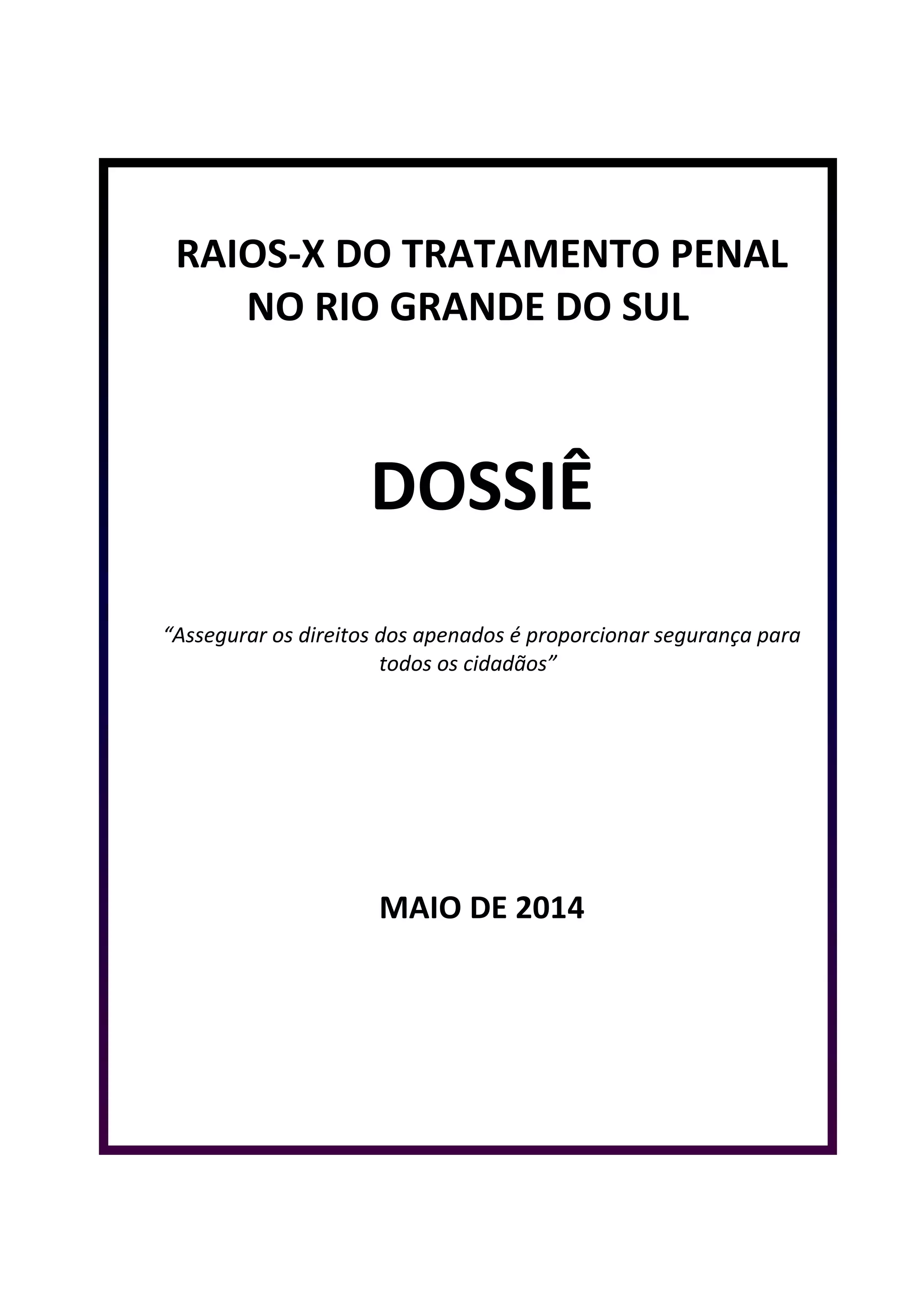 RAIOS-X DO TRATAMENTO PENAL NO RIO GRANDE DO SUL

DOSSIÊ

“Assegurar os direitos dos apenados é proporcionar segurança para todos os cidadãos”

MAIO DE 2014